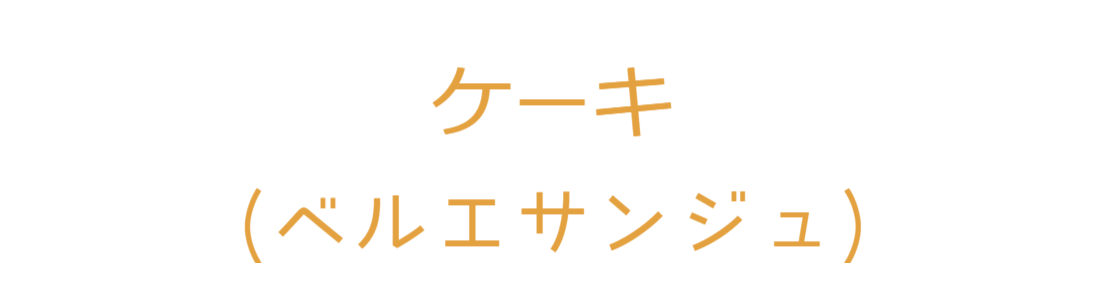 ケーキ

(ベルエサンジュ)